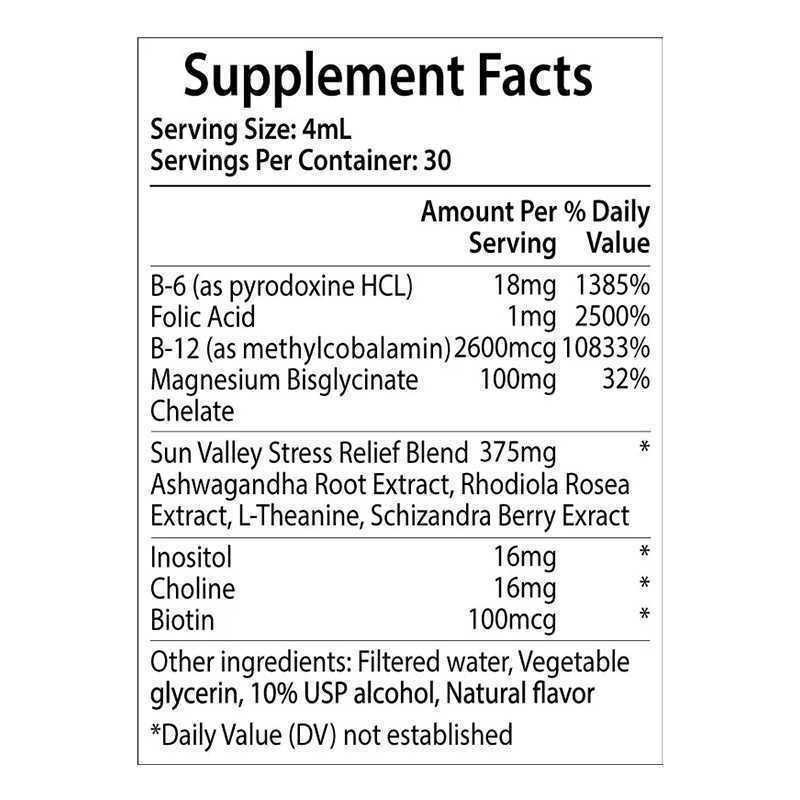 Supplement Facts

Serving Size: 4mL
Servings Per Container: 30

|  | Amount Per Serving | % Daily Value |
|---|---|---|
| B-6 (as pyrodoxine HCL) | 18mg | 1385% |
| Folic Acid | 1mg | 2500% |
| B-12 (as methylcobalamin) | 2600mcg | 10833% |
| Magnesium Bisglycinate Chelate | 100mg | 32% |
| Sun Valley Stress Relief Blend Ashwagandha Root Extract, Rhodiola Rosea Extract, L-Theanine, Schizandra Berry Exract | 375mg | * |
| Inositol | 16mg | * |
| Choline | 16mg | * |
| Biotin | 100mcg | * |

Other ingredients: Filtered water, Vegetable glycerin, 10% USP alcohol, Natural flavor

*Daily Value (DV) not established